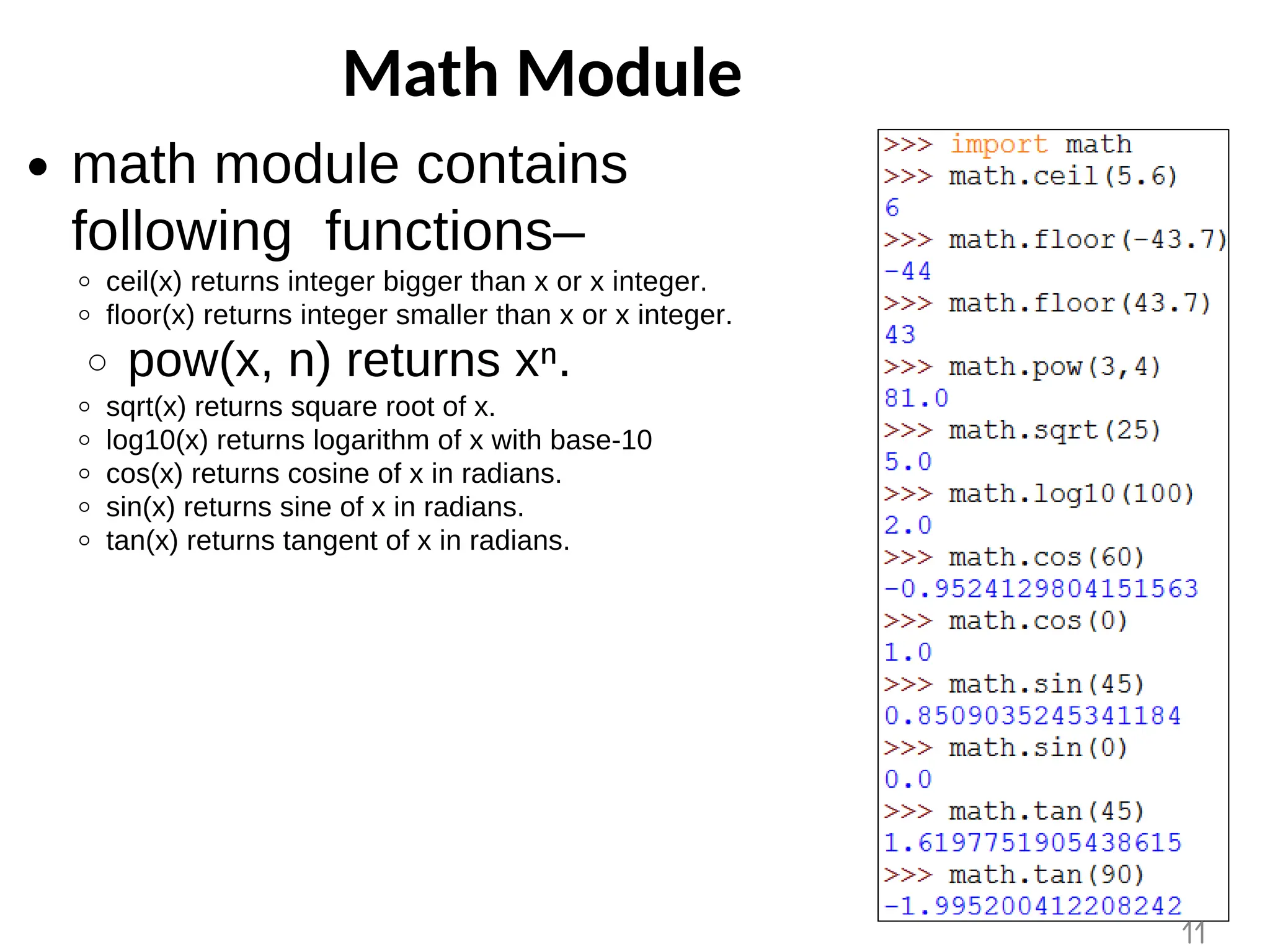 Math Module

• math module contains following functions–

◦ ceil(x) returns integer bigger than x or x integer.
◦ floor(x) returns integer smaller than x or x integer.
◦ pow(x, n) returns $x^n$.
◦ sqrt(x) returns square root of x.
◦ log10(x) returns logarithm of x with base-10
◦ cos(x) returns cosine of x in radians.
◦ sin(x) returns sine of x in radians.
◦ tan(x) returns tangent of x in radians.

>>> import math
>>> math.ceil(5.6)
6
>>> math.floor(-43.7)
-44
>>> math.floor(43.7)
43
>>> math.pow(3,4)
81.0
>>> math.sqrt(25)
5.0
>>> math.log10(100)
2.0
>>> math.cos(60)
-0.9524129804151563
>>> math.cos(0)
1.0
>>> math.sin(45)
0.8509035245341184
>>> math.sin(0)
0.0
>>> math.tan(45)
1.6197751905438615
>>> math.tan(90)
-1.995200412208242

11